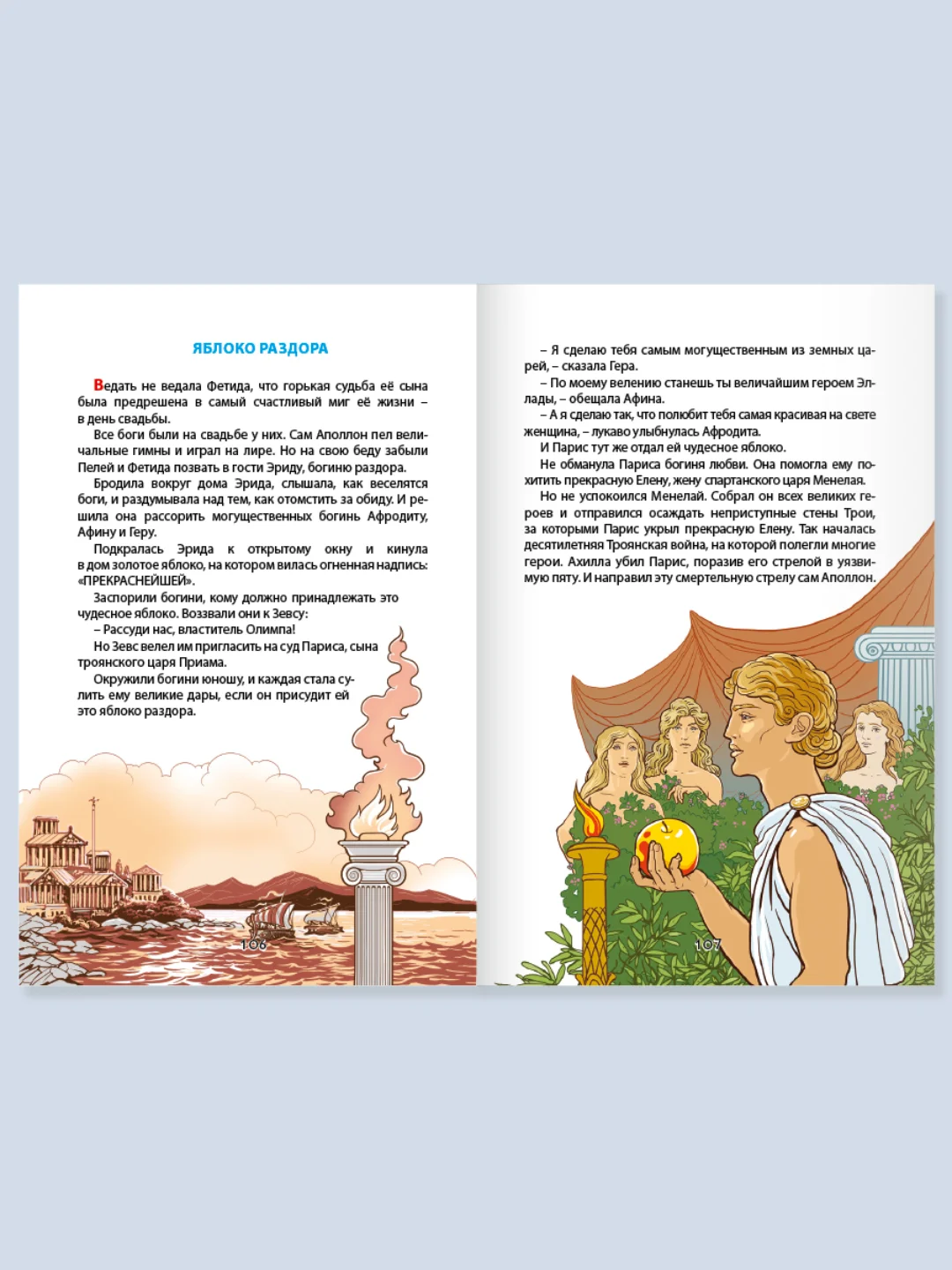 ЯБЛОКО РАЗДОРА

Ведать не ведала Фетида, что горькая судьба её сына была предрешена в самый счастливый миг её жизни – в день свадьбы.

Все боги были на свадьбе у них. Сам Аполлон пел величальные гимны и играл на лире. Но на свою беду забыли Пелей и Фетида позвать в гости Эриду, богиню раздора.

Бродила вокруг дома Эрида, слышала, как веселятся боги, и раздумывала над тем, как отомстить за обиду. И решила она рассорить могущественных богинь Афродиту, Афину и Геру.

Подкралась Эрида к открытому окну и кинула в дом золотое яблоко, на котором вилась огненная надпись: «ПРЕКРАСНЕЙШЕЙ».

Заспорили богини, кому должно принадлежать это чудесное яблоко. Воззвали они к Зевсу:

– Рассуди нас, властитель Олимпа!

Но Зевс велел им пригласить на суд Париса, сына троянского царя Приама.

Окружили богини юношу, и каждая стала сулить ему великие дары, если он присудит ей это яблоко раздора.

106

– Я сделаю тебя самым могущественным из земных царей, – сказала Гера.

– По моему велению станешь ты величайшим героем Эллады, – обещала Афина.

– А я сделаю так, что полюбит тебя самая красивая на свете женщина, – лукаво улыбнулась Афродита.

И Парис тут же отдал ей чудесное яблоко.

Не обманула Париса богиня любви. Она помогла ему похитить прекрасную Елену, жену спартанского царя Менелая.

Но не успокоился Менелай. Собрал он всех великих героев и отправился осаждать неприступные стены Трои, за которыми Парис укрыл прекрасную Елену. Так началась десятилетняя Троянская война, на которой полегли многие герои. Ахилла убил Парис, поразив его стрелой в уязвимую пяту. И направил эту смертельную стрелу сам Аполлон.

107